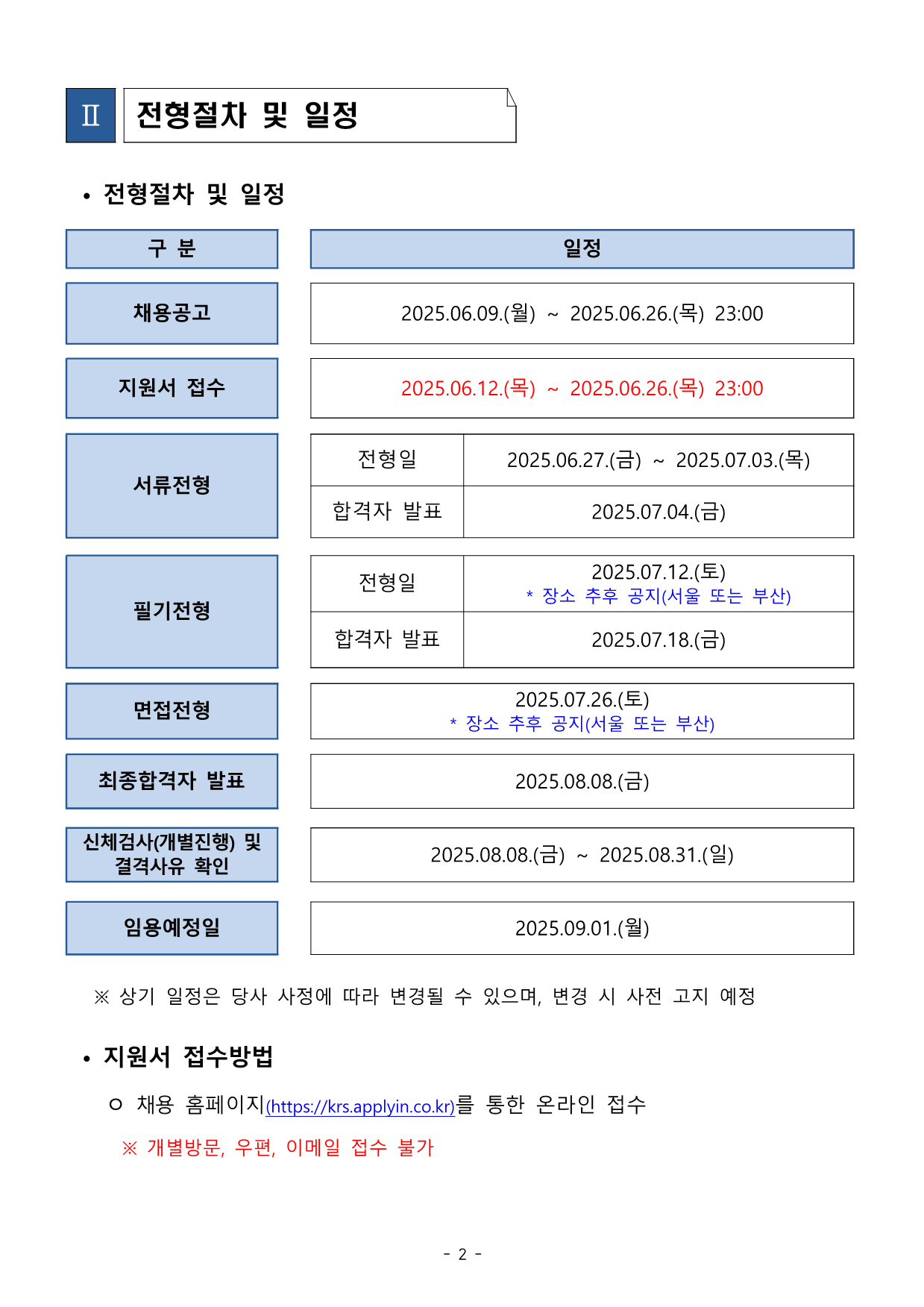 Ⅱ 전형절차 및 일정

• 전형절차 및 일정

| 구 분 | 일정 | |
|---|---|---|
| 채용공고 | 2025.06.09.(월) ~ 2025.06.26.(목) 23:00 | |
| 지원서 접수 | 2025.06.12.(목) ~ 2025.06.26.(목) 23:00 | |
| 서류전형 | 전형일 | 2025.06.27.(금) ~ 2025.07.03.(목) |
| | 합격자 발표 | 2025.07.04.(금) |
| 필기전형 | 전형일 | 2025.07.12.(토) * 장소 추후 공지(서울 또는 부산) |
| | 합격자 발표 | 2025.07.18.(금) |
| 면접전형 | 2025.07.26.(토) * 장소 추후 공지(서울 또는 부산) | |
| 최종합격자 발표 | 2025.08.08.(금) | |
| 신체검사(개별진행) 및 결격사유 확인 | 2025.08.08.(금) ~ 2025.08.31.(일) | |
| 임용예정일 | 2025.09.01.(월) | |

※ 상기 일정은 당사 사정에 따라 변경될 수 있으며, 변경 시 사전 고지 예정

• 지원서 접수방법

○ 채용 홈페이지(https://krs.applyin.co.kr)를 통한 온라인 접수

※ 개별방문, 우편, 이메일 접수 불가

- 2 -